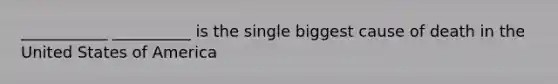 ___________ __________ is the single biggest cause of death in the United States of America